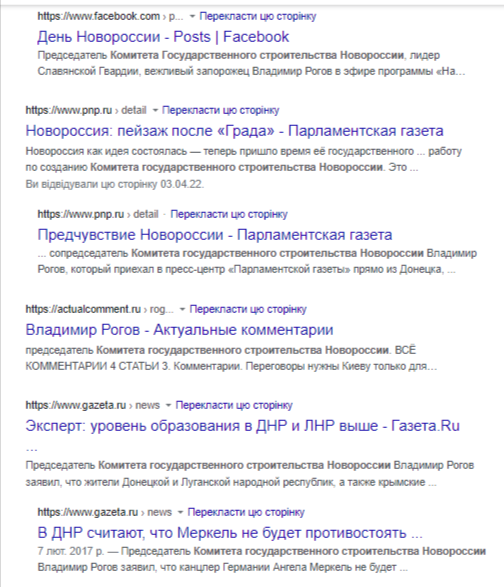 https://www.facebook.com › p... ▾ Перекласти цю сторінку
День Новороссии - Posts | Facebook
Председатель Комитета Государственного строительства Новороссии, лидер Славянской Гвардии, вежливый запорожец Владимир Рогов в эфире программы «На...

https://www.pnp.ru › detail ▾ Перекласти цю сторінку
Новороссия: пейзаж после «Града» - Парламентская газета
Новороссия как идея состоялась — теперь пришло время её государственного ... работу по созданию Комитета государственного строительства Новороссии. Это ...
Ви відвідували цю сторінку 03.04.22.

https://www.pnp.ru › detail · Перекласти цю сторінку
Предчувствие Новороссии - Парламентская газета
... сопредседатель Комитета государственного строительства Новороссии Владимир Рогов, который приехал в пресс-центр «Парламентской газеты» прямо из Донецка, ...

https://actualcomment.ru › rog... ▾ Перекласти цю сторінку
Владимир Рогов - Актуальные комментарии
председатель Комитета государственного строительства Новороссии. ВСЁ КОММЕНТАРИИ 4 СТАТЬИ 3. Комментарии. Переговоры нужны Киеву только для...

https://www.gazeta.ru › news ▾ Перекласти цю сторінку
Эксперт: уровень образования в ДНР и ЛНР выше - Газета.Ru ...
Председатель Комитета государственного строительства Новороссии Владимир Рогов заявил, что жители Донецкой и Луганской народной республик, а также крымские ...

https://www.gazeta.ru › news ▾ Перекласти цю сторінку
В ДНР считают, что Меркель не будет противостоять ...
7 лют. 2017 р. — Председатель Комитета государственного строительства Новороссии Владимир Рогов заявил, что канцлер Германии Ангела Меркель не будет ...